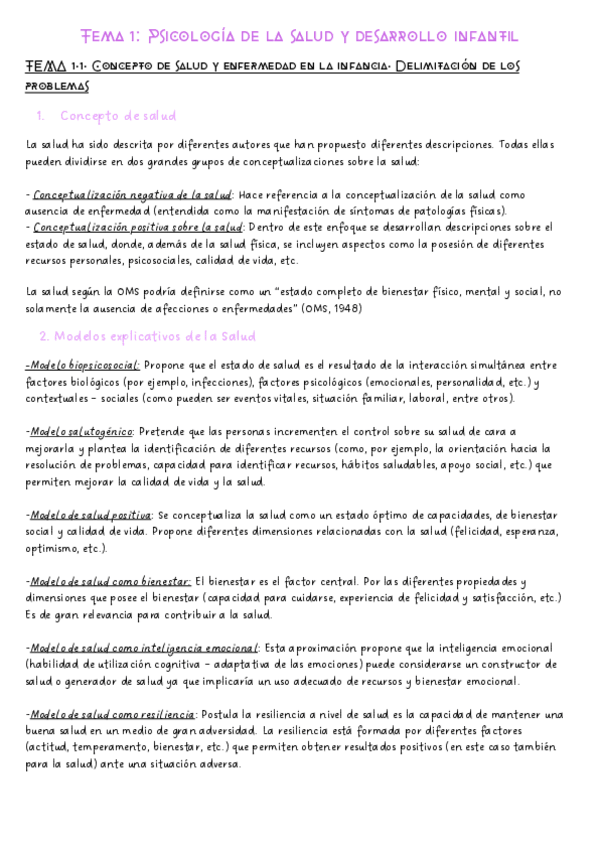 Tema 1: Psicología de la Salud y desarrollo infantil

TEMA 1.1. Concepto de Salud y enfermedad en la infancia. Delimitación de los problemas

1. Concepto de salud

La salud ha sido descrita por diferentes autores que han propuesto diferentes descripciones. Todas ellas pueden dividirse en dos grandes grupos de conceptualizaciones sobre la salud:

- Conceptualización negativa de la salud: Hace referencia a la conceptualización de la salud como ausencia de enfermedad (entendida como la manifestación de síntomas de patologías físicas).
- Conceptualización positiva sobre la salud: Dentro de este enfoque se desarrollan descripciones sobre el estado de salud, donde, además de la salud física, se incluyen aspectos como la posesión de diferentes recursos personales, psicosociales, calidad de vida, etc.

La salud según la OMS podría definirse como un "estado completo de bienestar físico, mental y social, no solamente la ausencia de afecciones o enfermedades" (OMS, 1948)

2. Modelos explicativos de la Salud

-Modelo biopsicosocial: Propone que el estado de salud es el resultado de la interacción simultánea entre factores biológicos (por ejemplo, infecciones), factores psicológicos (emocionales, personalidad, etc.) y contextuales - sociales (como pueden ser eventos vitales, situación familiar, laboral, entre otros).

-Modelo salutogénico: Pretende que las personas incrementen el control sobre su salud de cara a mejorarla y plantea la identificación de diferentes recursos (como, por ejemplo, la orientación hacia la resolución de problemas, capacidad para identificar recursos, hábitos saludables, apoyo social, etc.) que permiten mejorar la calidad de vida y la salud.

-Modelo de salud positiva: Se conceptualiza la salud como un estado óptimo de capacidades, de bienestar social y calidad de vida. Propone diferentes dimensiones relacionadas con la salud (felicidad, esperanza, optimismo, etc.).

-Modelo de salud como bienestar: El bienestar es el factor central. Por las diferentes propiedades y dimensiones que posee el bienestar (capacidad para cuidarse, experiencia de felicidad y satisfacción, etc.) Es de gran relevancia para contribuir a la salud.

-Modelo de salud como inteligencia emocional: Esta aproximación propone que la inteligencia emocional (habilidad de utilización cognitiva - adaptativa de las emociones) puede considerarse un constructor de salud o generador de salud ya que implicaría un uso adecuado de recursos y bienestar emocional.

-Modelo de salud como resiliencia: Postula la resiliencia a nivel de salud es la capacidad de mantener una buena salud en un medio de gran adversidad. La resiliencia está formada por diferentes factores (actitud, temperamento, bienestar, etc.) que permiten obtener resultados positivos (en este caso también para la salud) ante una situación adversa.